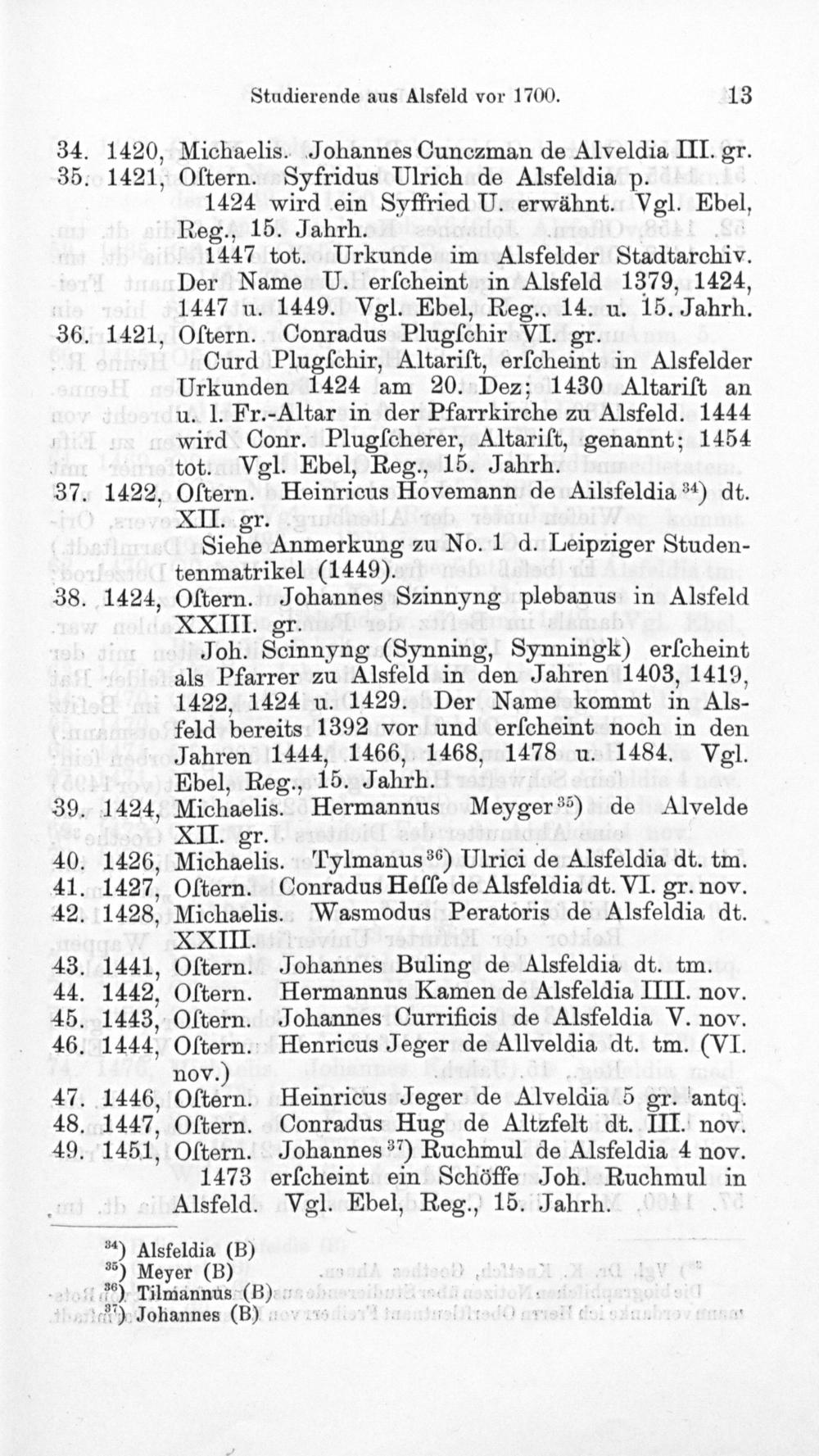 Studierende aus Alsfeld vor 1700. 13

34. 1420, Michaelis. Johannes Cunczman de Alveldia III. gr.

35. 1421, Oſtern. Syfridus Ulrich de Alsfeldia p.
1424 wird ein Syffried U. erwähnt. Vgl. Ebel, Reg., 15. Jahrh.
1447 tot. Urkunde im Alsfelder Stadtarchiv. Der Name U. erſcheint in Alsfeld 1379, 1424, 1447 u. 1449. Vgl. Ebel, Reg.. 14. u. 15. Jahrh.

36. 1421, Oſtern. Conradus Plugſchir VI. gr.
Curd Plugſchir, Altariſt, erſcheint in Alsfelder Urkunden 1424 am 20. Dez; 1430 Altariſt an u. l. Fr.-Altar in der Pfarrkirche zu Alsfeld. 1444 wird Conr. Plugſcherer, Altariſt, genannt; 1454 tot. Vgl. Ebel, Reg., 15. Jahrh.

37. 1422, Oſtern. Heinricus Hovemann de Ailsfeldia $^{34}$) dt. XII. gr.
Siehe Anmerkung zu No. 1 d. Leipziger Studentenmatrikel (1449).

38. 1424, Oſtern. Johannes Szinnyng plebanus in Alsfeld XXIII. gr.
Joh. Scinnyng (Synning, Synningk) erſcheint als Pfarrer zu Alsfeld in den Jahren 1403, 1419, 1422, 1424 u. 1429. Der Name kommt in Alsfeld bereits 1392 vor und erſcheint noch in den Jahren 1444, 1466, 1468, 1478 u. 1484. Vgl. Ebel, Reg., 15. Jahrh.

39. 1424, Michaelis. Hermannus Meyger $^{35}$) de Alvelde XII. gr.

40. 1426, Michaelis. Tylmanus $^{36}$) Ulrici de Alsfeldia dt. tm.

41. 1427, Oſtern. Conradus Heſſe de Alsfeldia dt. VI. gr. nov.

42. 1428, Michaelis. Wasmodus Peratoris de Alsfeldia dt. XXIII.

43. 1441, Oſtern. Johannes Buling de Alsfeldia dt. tm.

44. 1442, Oſtern. Hermannus Kamen de Alsfeldia IIII. nov.

45. 1443, Oſtern. Johannes Currificis de Alsfeldia V. nov.

46. 1444, Oſtern. Henricus Jeger de Allveldia dt. tm. (VI. nov.)

47. 1446, Oſtern. Heinricus Jeger de Alveldia 5 gr. antq.

48. 1447, Oſtern. Conradus Hug de Altzfelt dt. III. nov.

49. 1451, Oſtern. Johannes $^{37}$) Ruchmul de Alsfeldia 4 nov.
1473 erſcheint ein Schöffe Joh. Ruchmul in Alsfeld. Vgl. Ebel, Reg., 15. Jahrh.

$^{34}$) Alsfeldia (B)
$^{35}$) Meyer (B)
$^{36}$) Tilmannus (B)
$^{37}$) Johannes (B)